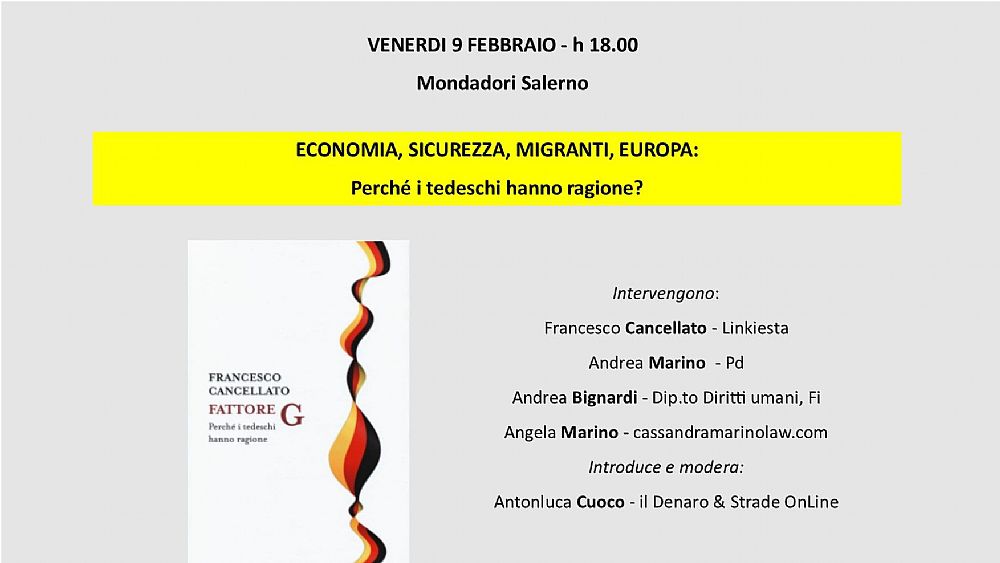 VENERDI 9 FEBBRAIO - h 18.00

Mondadori Salerno

ECONOMIA, SICUREZZA, MIGRANTI, EUROPA:

Perché i tedeschi hanno ragione?

FRANCESCO CANCELLATO

FATTORE G

Perché i tedeschi hanno ragione

Intervengono:

Francesco Cancellato - Linkiesta

Andrea Marino - Pd

Andrea Bignardi - Dip.to Diritti umani, Fi

Angela Marino - cassandramarinolaw.com

Introduce e modera:

Antonluca Cuoco - il Denaro & Strade OnLine